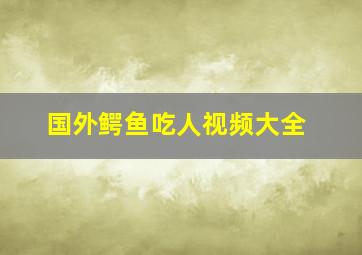 国外鳄鱼吃人视频大全